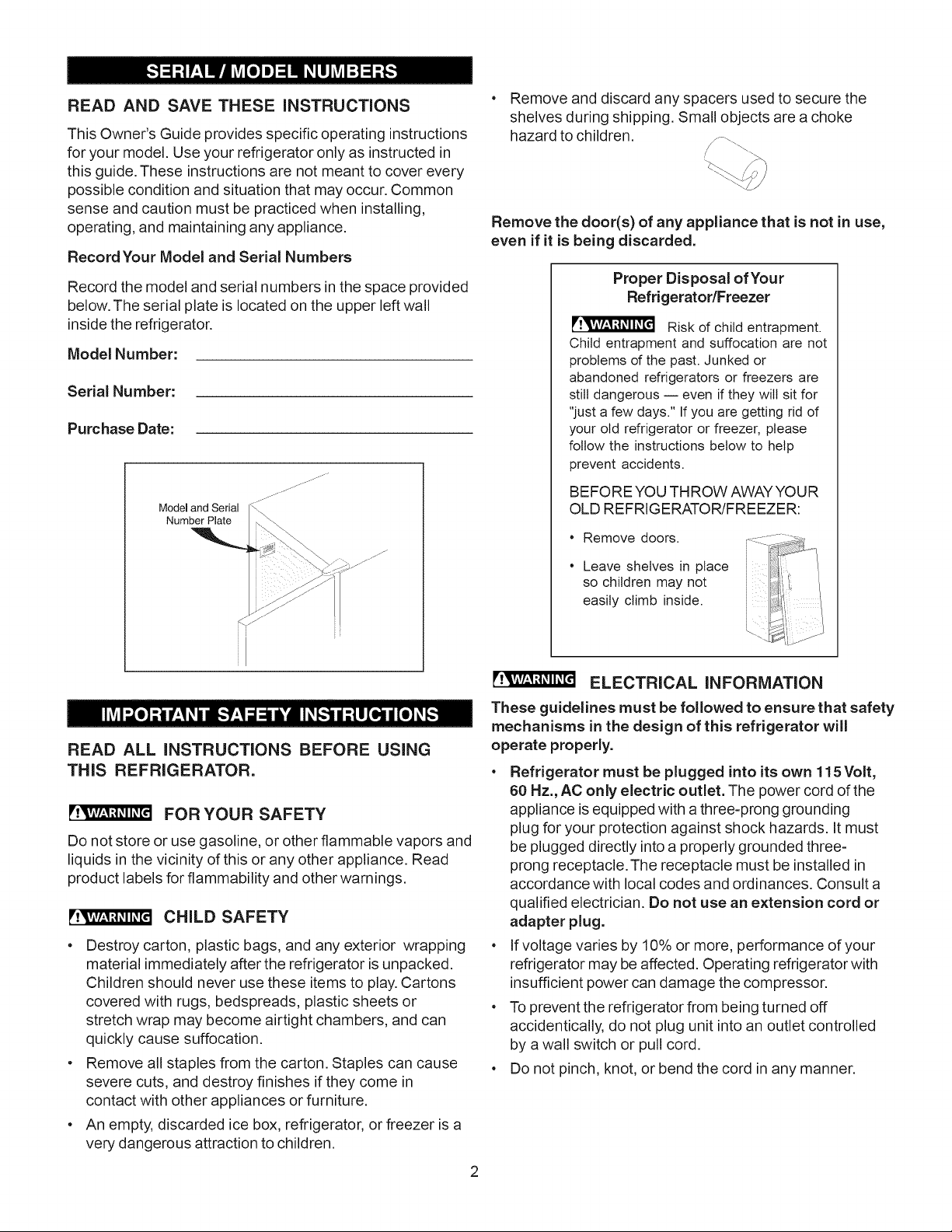 SERIAL / MODEL NUMBERS

READ AND SAVE THESE INSTRUCTIONS

This Owner's Guide provides specific operating instructions for your model. Use your refrigerator only as instructed in this guide. These instructions are not meant to cover every possible condition and situation that may occur. Common sense and caution must be practiced when installing, operating, and maintaining any appliance.

Record Your Model and Serial Numbers

Record the model and serial numbers in the space provided below. The serial plate is located on the upper left wall inside the refrigerator.

Model Number: ____

Serial Number: ____

Purchase Date: ____

Model and Serial Number Plate

IMPORTANT SAFETY INSTRUCTIONS

READ ALL INSTRUCTIONS BEFORE USING THIS REFRIGERATOR.

WARNING FOR YOUR SAFETY

Do not store or use gasoline, or other flammable vapors and liquids in the vicinity of this or any other appliance. Read product labels for flammability and other warnings.

WARNING CHILD SAFETY

• Destroy carton, plastic bags, and any exterior wrapping material immediately after the refrigerator is unpacked. Children should never use these items to play. Cartons covered with rugs, bedspreads, plastic sheets or stretch wrap may become airtight chambers, and can quickly cause suffocation.

• Remove all staples from the carton. Staples can cause severe cuts, and destroy finishes if they come in contact with other appliances or furniture.

• An empty, discarded ice box, refrigerator, or freezer is a very dangerous attraction to children.

• Remove and discard any spacers used to secure the shelves during shipping. Small objects are a choke hazard to children.

Remove the door(s) of any appliance that is not in use, even if it is being discarded.

Proper Disposal of Your Refrigerator/Freezer

WARNING Risk of child entrapment. Child entrapment and suffocation are not problems of the past. Junked or abandoned refrigerators or freezers are still dangerous — even if they will sit for "just a few days." If you are getting rid of your old refrigerator or freezer, please follow the instructions below to help prevent accidents.

BEFORE YOU THROW AWAY YOUR OLD REFRIGERATOR/FREEZER:

• Remove doors.

• Leave shelves in place so children may not easily climb inside.

WARNING ELECTRICAL INFORMATION

These guidelines must be followed to ensure that safety mechanisms in the design of this refrigerator will operate properly.

• Refrigerator must be plugged into its own 115 Volt, 60 Hz., AC only electric outlet. The power cord of the appliance is equipped with a three-prong grounding plug for your protection against shock hazards. It must be plugged directly into a properly grounded three-prong receptacle. The receptacle must be installed in accordance with local codes and ordinances. Consult a qualified electrician. Do not use an extension cord or adapter plug.

• If voltage varies by 10% or more, performance of your refrigerator may be affected. Operating refrigerator with insufficient power can damage the compressor.

• To prevent the refrigerator from being turned off accidentically, do not plug unit into an outlet controlled by a wall switch or pull cord.

• Do not pinch, knot, or bend the cord in any manner.

2